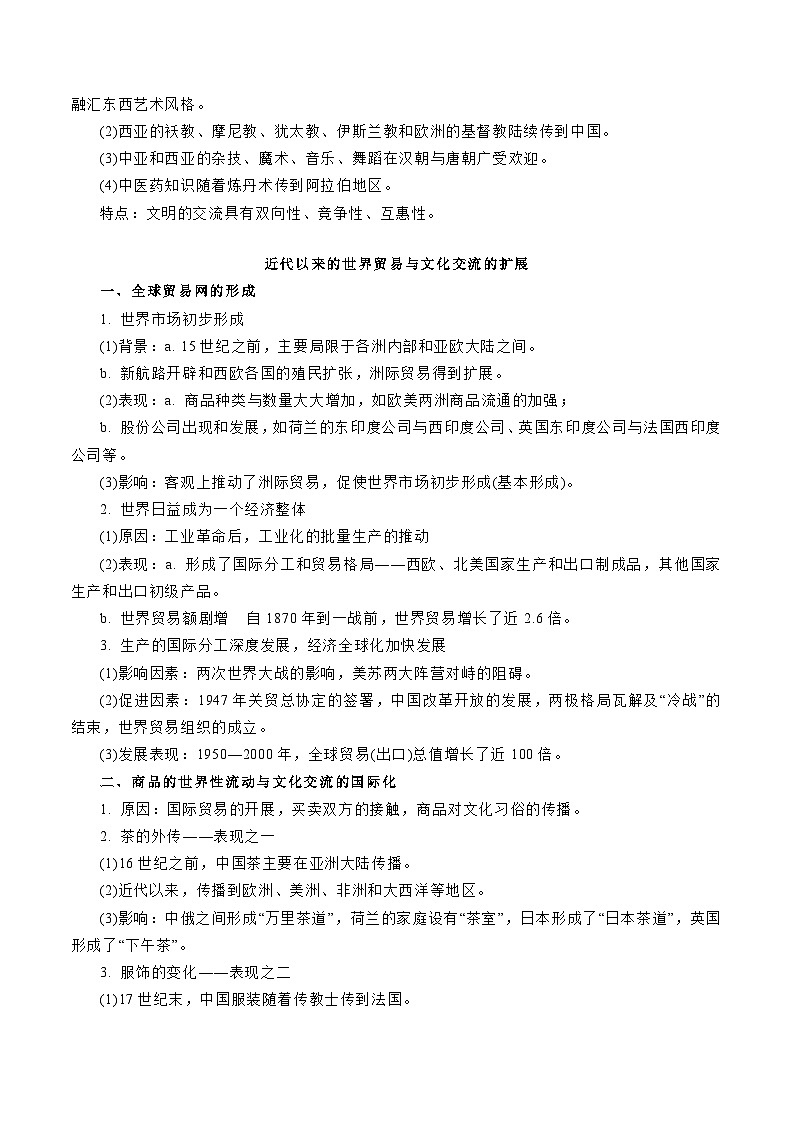 融汇东西艺术风格。

(2)西亚的祆教、摩尼教、犹太教、伊斯兰教和欧洲的基督教陆续传到中国。

(3)中亚和西亚的杂技、魔术、音乐、舞蹈在汉朝与唐朝广受欢迎。

(4)中医药知识随着炼丹术传到阿拉伯地区。

特点：文明的交流具有双向性、竞争性、互惠性。

近代以来的世界贸易与文化交流的扩展

一、全球贸易网的形成

1. 世界市场初步形成

(1)背景：a. 15世纪之前，主要局限于各洲内部和亚欧大陆之间。

b. 新航路开辟和西欧各国的殖民扩张，洲际贸易得到扩展。

(2)表现：a. 商品种类与数量大大增加，如欧美两洲商品流通的加强；

b. 股份公司出现和发展，如荷兰的东印度公司与西印度公司、英国东印度公司与法国西印度公司等。

(3)影响：客观上推动了洲际贸易，促使世界市场初步形成(基本形成)。

2. 世界日益成为一个经济整体

(1)原因：工业革命后，工业化的批量生产的推动

(2)表现：a. 形成了国际分工和贸易格局——西欧、北美国家生产和出口制成品，其他国家生产和出口初级产品。

b. 世界贸易额剧增　自1870年到一战前，世界贸易增长了近2.6倍。

3. 生产的国际分工深度发展，经济全球化加快发展

(1)影响因素：两次世界大战的影响，美苏两大阵营对峙的阻碍。

(2)促进因素：1947年关贸总协定的签署，中国改革开放的发展，两极格局瓦解及“冷战”的结束，世界贸易组织的成立。

(3)发展表现：1950—2000年，全球贸易(出口)总值增长了近100倍。

二、商品的世界性流动与文化交流的国际化

1. 原因：国际贸易的开展，买卖双方的接触，商品对文化习俗的传播。

2. 茶的外传——表现之一

(1)16世纪之前，中国茶主要在亚洲大陆传播。

(2)近代以来，传播到欧洲、美洲、非洲和大西洋等地区。

(3)影响：中俄之间形成“万里茶道”，荷兰的家庭设有“茶室”，日本形成了“日本茶道”，英国形成了“下午茶”。

3. 服饰的变化——表现之二

(1)17世纪末，中国服装随着传教士传到法国。